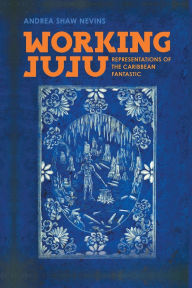 ANDREA SHAW NEVINS

WORKING JUJU

REPRESENTATIONS OF THE CARIBBEAN FANTASTIC